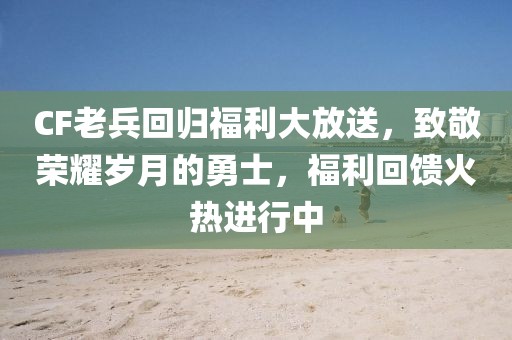 CF老兵回归福利大放送，致敬荣耀岁月的勇士，福利回馈火热进行中